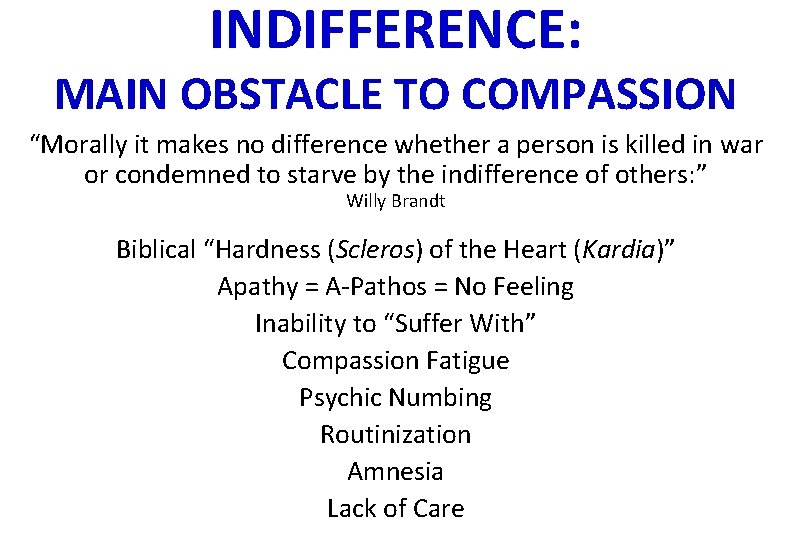 INDIFFERENCE:
MAIN OBSTACLE TO COMPASSION

“Morally it makes no difference whether a person is killed in war or condemned to starve by the indifference of others:”
Willy Brandt

Biblical “Hardness (Scleros) of the Heart (Kardia)”
Apathy = A-Pathos = No Feeling
Inability to “Suffer With”
Compassion Fatigue
Psychic Numbing
Routinization
Amnesia
Lack of Care